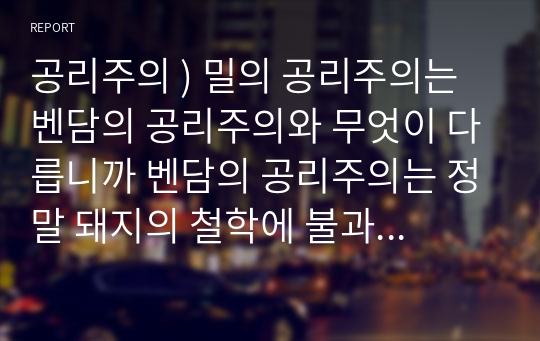 REPORT

공리주의 ) 밀의 공리주의는 벤담의 공리주의와 무엇이 다릅니까 벤담의 공리주의는 정말 돼지의 철학에 불과…